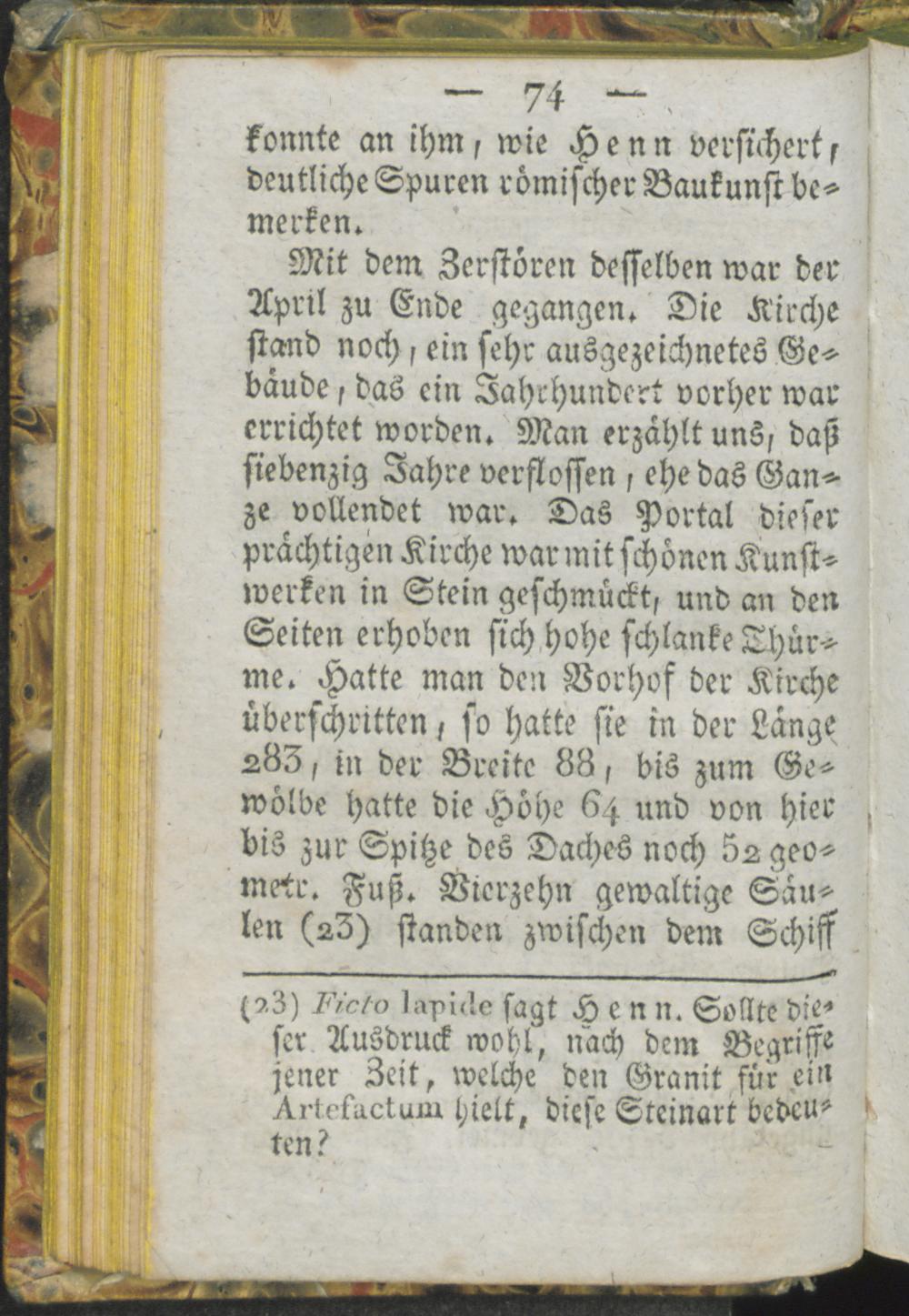 — 74 —

konnte an ihm, wie Henn versichert, deutliche Spuren römischer Baukunst bemerken.

Mit dem Zerstören desselben war der April zu Ende gegangen. Die Kirche stand noch, ein sehr ausgezeichnetes Gebäude, das ein Jahrhundert vorher war errichtet worden. Man erzählt uns, daß siebenzig Jahre verflossen, ehe das Ganze vollendet war. Das Portal dieser prächtigen Kirche war mit schönen Kunstwerken in Stein geschmückt, und an den Seiten erhoben sich hohe schlanke Thürme. Hatte man den Vorhof der Kirche überschritten, so hatte sie in der Länge 283, in der Breite 88, bis zum Gewölbe hatte die Höhe 64 und von hier bis zur Spitze des Daches noch 52 geometr. Fuß. Vierzehn gewaltige Säulen (23) standen zwischen dem Schiff

(23) Ficto lapide sagt Henn. Sollte dieser Ausdruck wohl, nach dem Begriffe jener Zeit, welche den Granit für ein Artefactum hielt, diese Steinart bedeuten?